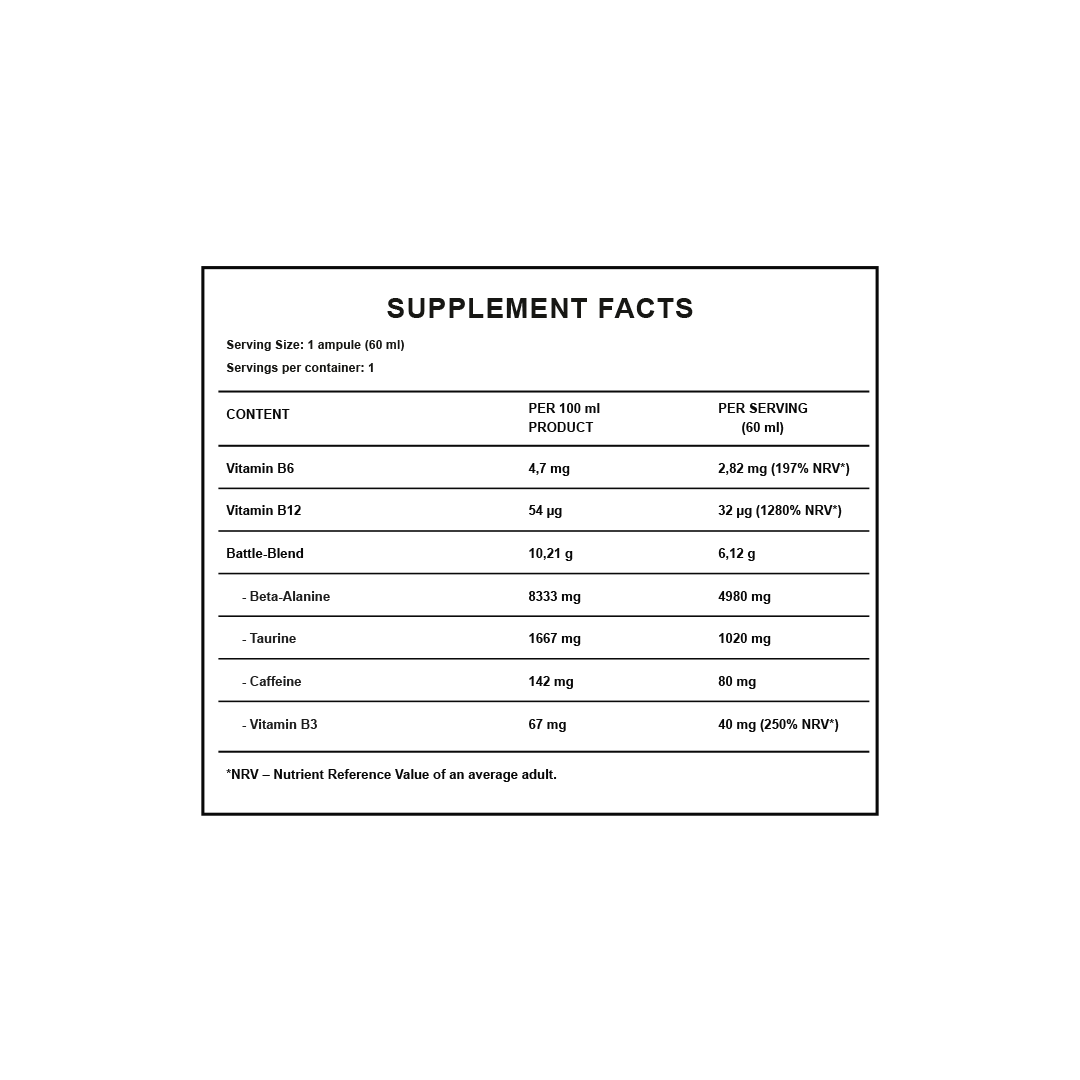 SUPPLEMENT FACTS

Serving Size: 1 ampule (60 ml)

Servings per container: 1

| CONTENT | PER 100 ml PRODUCT | PER SERVING (60 ml) |
|---|---|---|
| Vitamin B6 | 4,7 mg | 2,82 mg (197% NRV*) |
| Vitamin B12 | 54 µg | 32 µg (1280% NRV*) |
| Battle-Blend | 10,21 g | 6,12 g |
| - Beta-Alanine | 8333 mg | 4980 mg |
| - Taurine | 1667 mg | 1020 mg |
| - Caffeine | 142 mg | 80 mg |
| - Vitamin B3 | 67 mg | 40 mg (250% NRV*) |

*NRV – Nutrient Reference Value of an average adult.